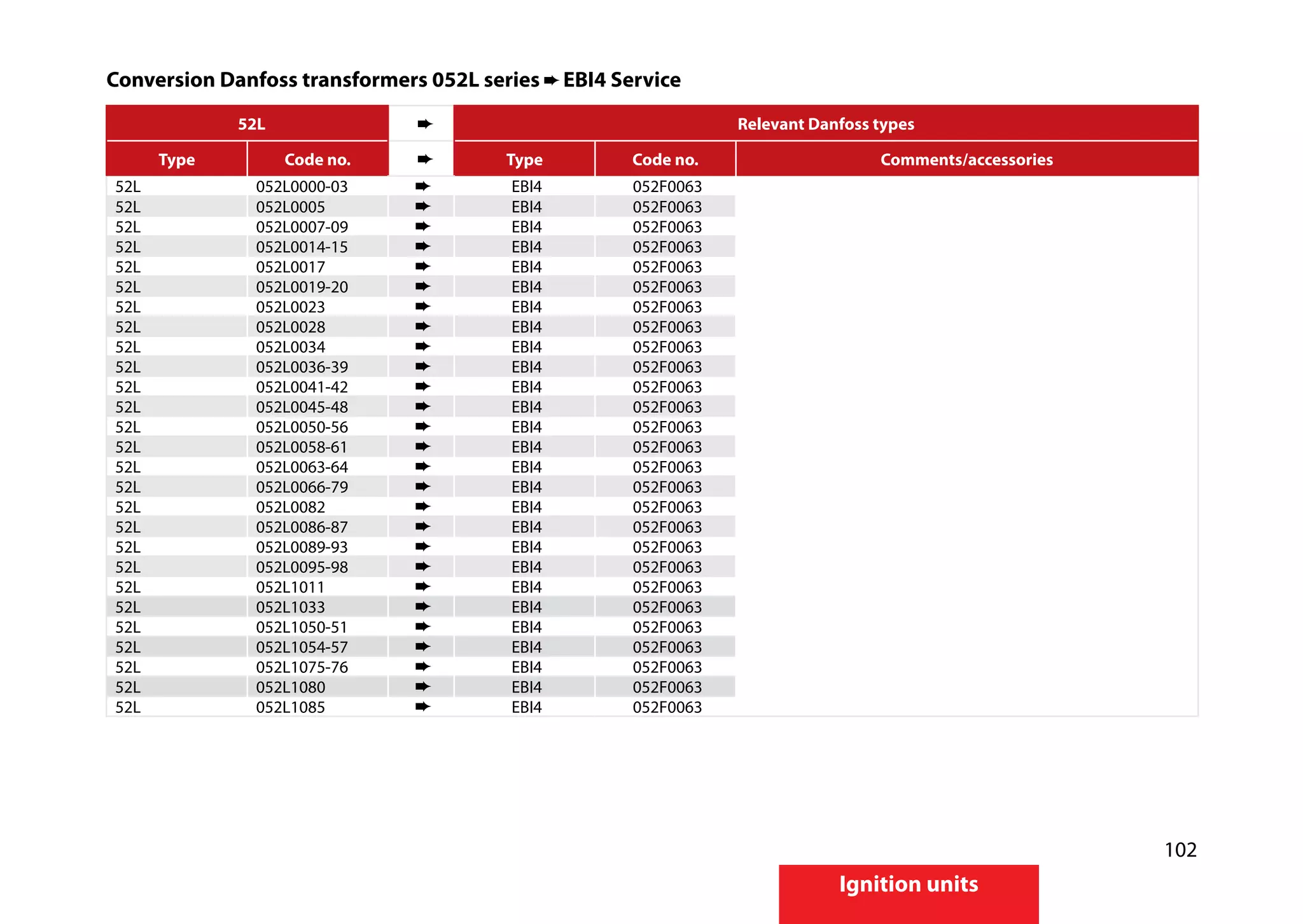 Conversion Danfoss transformers 052L series ➨ EBI4 Service

| 52L | | ➨ | Relevant Danfoss types | | |
|---|---|---|---|---|---|
| Type | Code no. | ➨ | Type | Code no. | Comments/accessories |
| 52L | 052L0000-03 | ➨ | EBI4 | 052F0063 | |
| 52L | 052L0005 | ➨ | EBI4 | 052F0063 | |
| 52L | 052L0007-09 | ➨ | EBI4 | 052F0063 | |
| 52L | 052L0014-15 | ➨ | EBI4 | 052F0063 | |
| 52L | 052L0017 | ➨ | EBI4 | 052F0063 | |
| 52L | 052L0019-20 | ➨ | EBI4 | 052F0063 | |
| 52L | 052L0023 | ➨ | EBI4 | 052F0063 | |
| 52L | 052L0028 | ➨ | EBI4 | 052F0063 | |
| 52L | 052L0034 | ➨ | EBI4 | 052F0063 | |
| 52L | 052L0036-39 | ➨ | EBI4 | 052F0063 | |
| 52L | 052L0041-42 | ➨ | EBI4 | 052F0063 | |
| 52L | 052L0045-48 | ➨ | EBI4 | 052F0063 | |
| 52L | 052L0050-56 | ➨ | EBI4 | 052F0063 | |
| 52L | 052L0058-61 | ➨ | EBI4 | 052F0063 | |
| 52L | 052L0063-64 | ➨ | EBI4 | 052F0063 | |
| 52L | 052L0066-79 | ➨ | EBI4 | 052F0063 | |
| 52L | 052L0082 | ➨ | EBI4 | 052F0063 | |
| 52L | 052L0086-87 | ➨ | EBI4 | 052F0063 | |
| 52L | 052L0089-93 | ➨ | EBI4 | 052F0063 | |
| 52L | 052L0095-98 | ➨ | EBI4 | 052F0063 | |
| 52L | 052L1011 | ➨ | EBI4 | 052F0063 | |
| 52L | 052L1033 | ➨ | EBI4 | 052F0063 | |
| 52L | 052L1050-51 | ➨ | EBI4 | 052F0063 | |
| 52L | 052L1054-57 | ➨ | EBI4 | 052F0063 | |
| 52L | 052L1075-76 | ➨ | EBI4 | 052F0063 | |
| 52L | 052L1080 | ➨ | EBI4 | 052F0063 | |
| 52L | 052L1085 | ➨ | EBI4 | 052F0063 | |

102

Ignition units